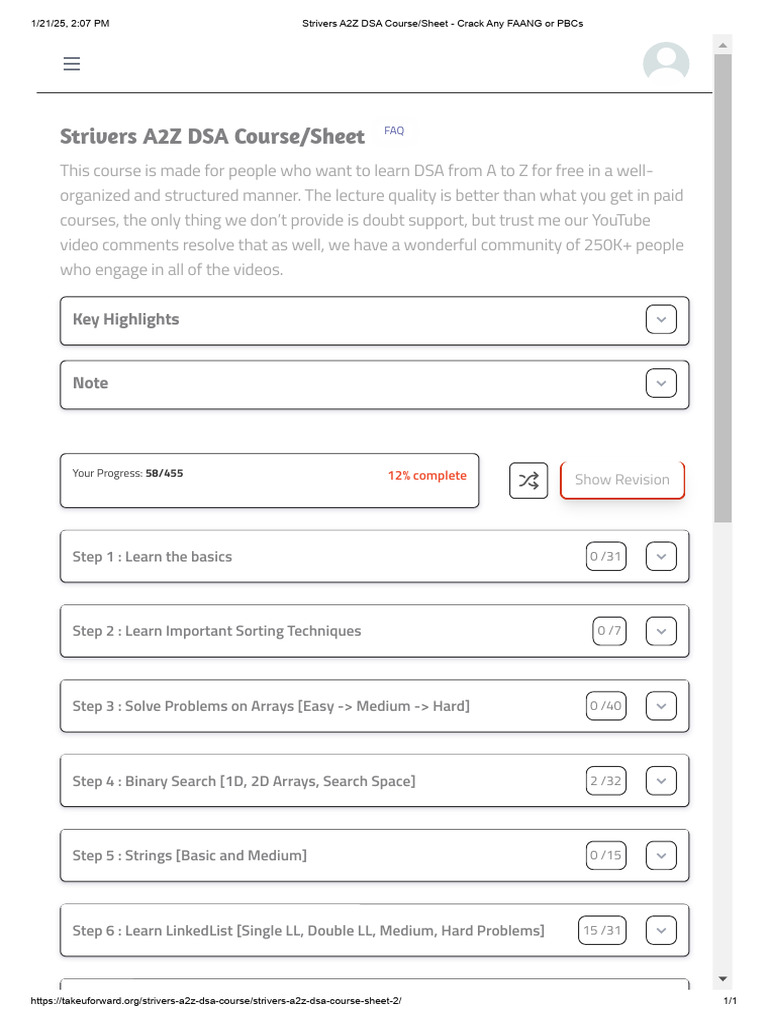 1/21/25, 2:07 PM Strivers A2Z DSA Course/Sheet - Crack Any FAANG or PBCs

Strivers A2Z DSA Course/Sheet FAQ

This course is made for people who want to learn DSA from A to Z for free in a well-organized and structured manner. The lecture quality is better than what you get in paid courses, the only thing we don't provide is doubt support, but trust me our YouTube video comments resolve that as well, we have a wonderful community of 250K+ people who engage in all of the videos.

Key Highlights

Note

Your Progress: 58/455 12% complete

Show Revision

Step 1 : Learn the basics 0 / 31

Step 2 : Learn Important Sorting Techniques 0 / 7

Step 3 : Solve Problems on Arrays [Easy -> Medium -> Hard] 0 / 40

Step 4 : Binary Search [1D, 2D Arrays, Search Space] 2 / 32

Step 5 : Strings [Basic and Medium] 0 / 15

Step 6 : Learn LinkedList [Single LL, Double LL, Medium, Hard Problems] 15 / 31

https://takeuforward.org/strivers-a2z-dsa-course/strivers-a2z-dsa-course-sheet-2/ 1/1